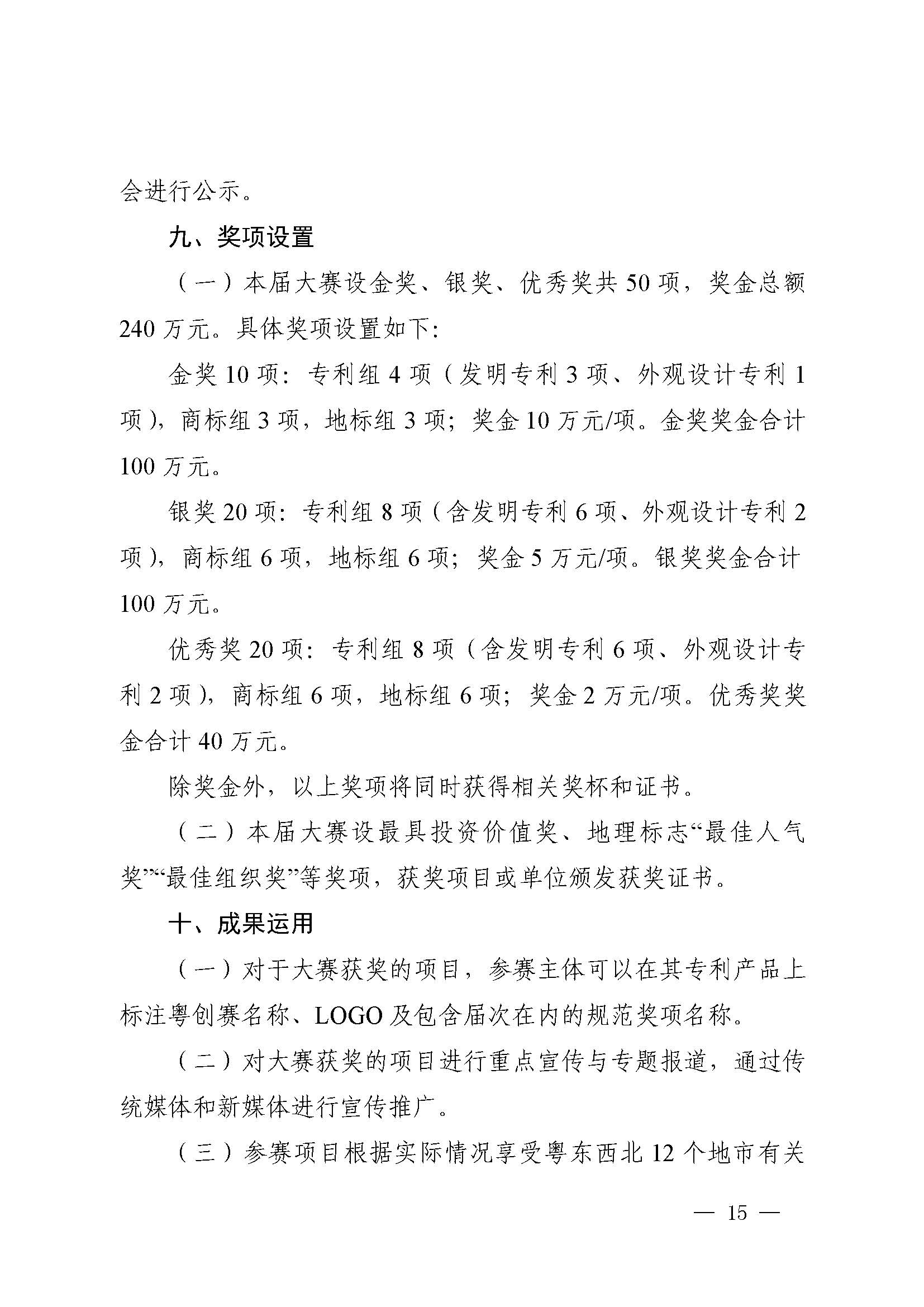 会进行公示。

九、奖项设置

（一）本届大赛设金奖、银奖、优秀奖共 50 项，奖金总额 240 万元。具体奖项设置如下:

金奖 10 项：专利组 4 项（发明专利 3 项、外观设计专利 1 项），商标组 3 项，地标组 3 项；奖金 10 万元/项。金奖奖金合计 100 万元。

银奖 20 项：专利组 8 项（含发明专利 6 项、外观设计专利 2 项），商标组 6 项，地标组 6 项；奖金 5 万元/项。银奖奖金合计 100 万元。

优秀奖 20 项：专利组 8 项（含发明专利 6 项、外观设计专利 2 项），商标组 6 项，地标组 6 项；奖金 2 万元/项。优秀奖奖金合计 40 万元。

除奖金外，以上奖项将同时获得相关奖杯和证书。

（二）本届大赛设最具投资价值奖、地理标志“最佳人气奖”“最佳组织奖”等奖项，获奖项目或单位颁发获奖证书。

十、成果运用

（一）对于大赛获奖的项目，参赛主体可以在其专利产品上标注粤创赛名称、LOGO 及包含届次在内的规范奖项名称。

（二）对大赛获奖的项目进行重点宣传与专题报道，通过传统媒体和新媒体进行宣传推广。

（三）参赛项目根据实际情况享受粤东西北 12 个地市有关

— 15 —